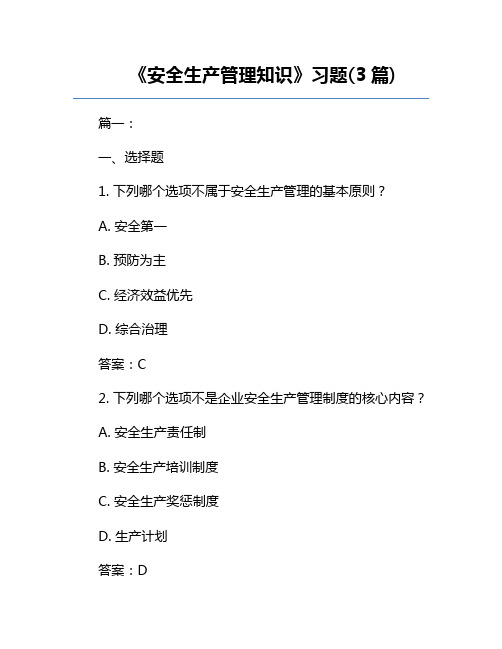 《安全生产管理知识》习题(3 篇)

篇一：

一、选择题

1. 下列哪个选项不属于安全生产管理的基本原则？

A. 安全第一

B. 预防为主

C. 经济效益优先

D. 综合治理

答案：C

2. 下列哪个选项不是企业安全生产管理制度的核心内容？

A. 安全生产责任制

B. 安全生产培训制度

C. 安全生产奖惩制度

D. 生产计划

答案：D